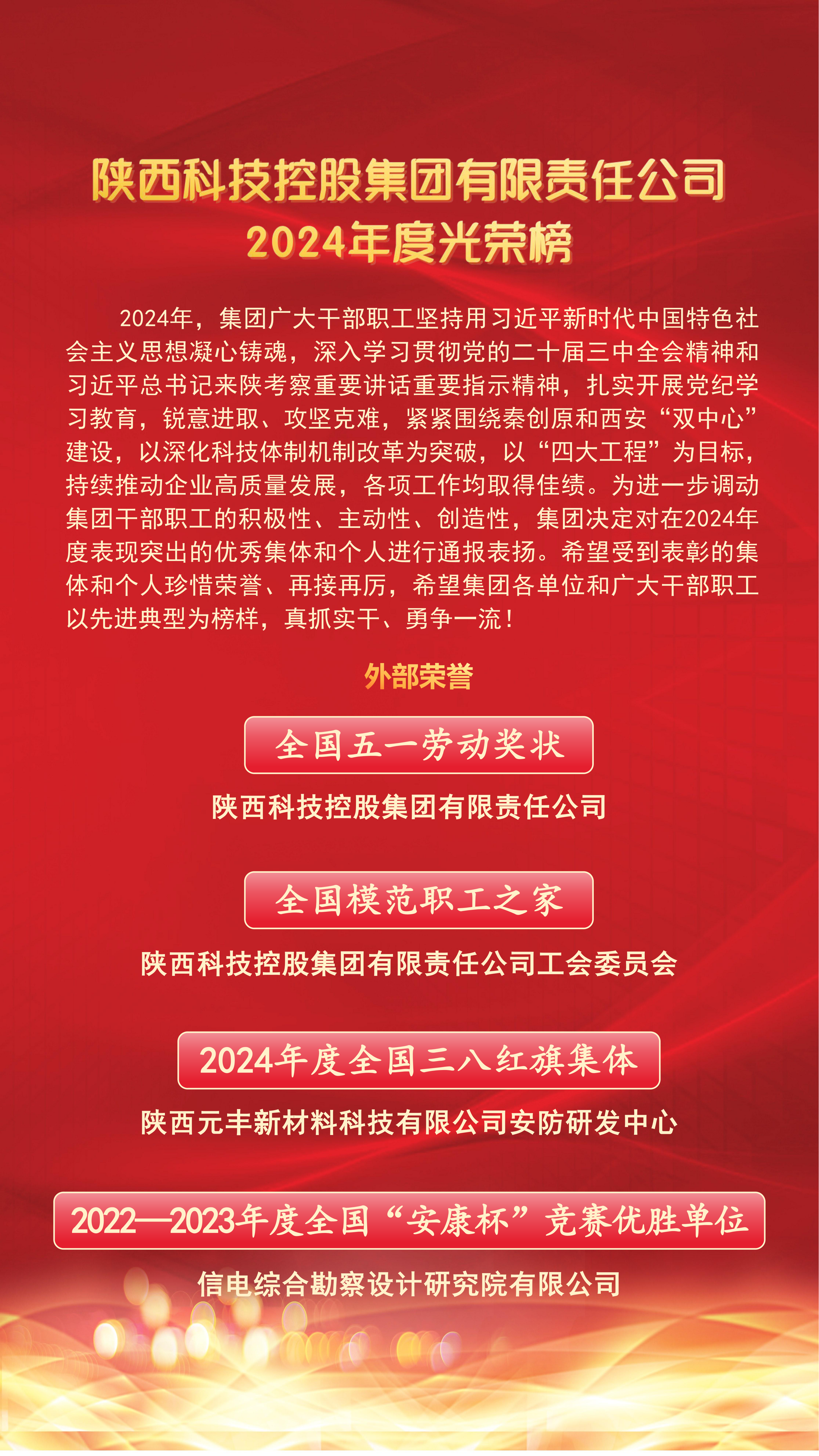 陕西科技控股集团有限责任公司
2024年度光荣榜

2024年，集团广大干部职工坚持用习近平新时代中国特色社会主义思想凝心铸魂，深入学习贯彻党的二十届三中全会精神和习近平总书记来陕考察重要讲话重要指示精神，扎实开展党纪学习教育，锐意进取、攻坚克难，紧紧围绕秦创原和西安“双中心”建设，以深化科技体制机制改革为突破，以“四大工程”为目标，持续推动企业高质量发展，各项工作均取得佳绩。为进一步调动集团干部职工的积极性、主动性、创造性，集团决定对在2024年度表现突出的优秀集体和个人进行通报表扬。希望受到表彰的集体和个人珍惜荣誉、再接再厉，希望集团各单位和广大干部职工以先进典型为榜样，真抓实干、勇争一流！

外部荣誉

全国五一劳动奖状

陕西科技控股集团有限责任公司

全国模范职工之家

陕西科技控股集团有限责任公司工会委员会

2024年度全国三八红旗集体

陕西元丰新材料科技有限公司安防研发中心

2022—2023年度全国“安康杯”竞赛优胜单位

信电综合勘察设计研究院有限公司